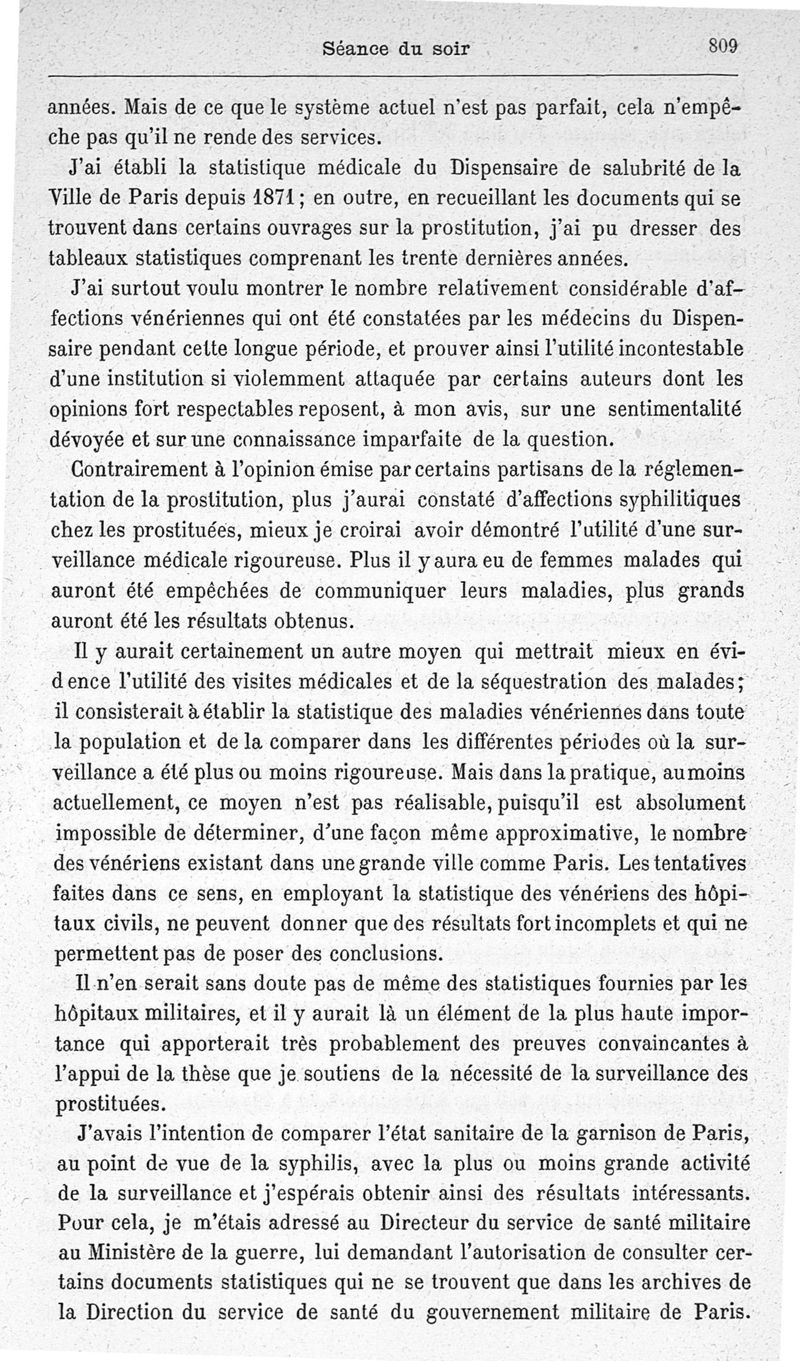 Séance du soir 809

années. Mais de ce que le système actuel n'est pas parfait, cela n'empêche pas qu'il ne rende des services.

J'ai établi la statistique médicale du Dispensaire de salubrité de la Ville de Paris depuis 1871 ; en outre, en recueillant les documents qui se trouvent dans certains ouvrages sur la prostitution, j'ai pu dresser des tableaux statistiques comprenant les trente dernières années.

J'ai surtout voulu montrer le nombre relativement considérable d'affections vénériennes qui ont été constatées par les médecins du Dispensaire pendant cette longue période, et prouver ainsi l'utilité incontestable d'une institution si violemment attaquée par certains auteurs dont les opinions fort respectables reposent, à mon avis, sur une sentimentalité dévoyée et sur une connaissance imparfaite de la question.

Contrairement à l'opinion émise par certains partisans de la réglementation de la prostitution, plus j'aurai constaté d'affections syphilitiques chez les prostituées, mieux je croirai avoir démontré l'utilité d'une surveillance médicale rigoureuse. Plus il y aura eu de femmes malades qui auront été empêchées de communiquer leurs maladies, plus grands auront été les résultats obtenus.

Il y aurait certainement un autre moyen qui mettrait mieux en évidence l'utilité des visites médicales et de la séquestration des malades; il consisterait à établir la statistique des maladies vénériennes dans toute la population et de la comparer dans les différentes périodes où la surveillance a été plus ou moins rigoureuse. Mais dans la pratique, au moins actuellement, ce moyen n'est pas réalisable, puisqu'il est absolument impossible de déterminer, d'une façon même approximative, le nombre des vénériens existant dans une grande ville comme Paris. Les tentatives faites dans ce sens, en employant la statistique des vénériens des hôpitaux civils, ne peuvent donner que des résultats fort incomplets et qui ne permettent pas de poser des conclusions.

Il n'en serait sans doute pas de même des statistiques fournies par les hôpitaux militaires, et il y aurait là un élément de la plus haute importance qui apporterait très probablement des preuves convaincantes à l'appui de la thèse que je soutiens de la nécessité de la surveillance des prostituées.

J'avais l'intention de comparer l'état sanitaire de la garnison de Paris, au point de vue de la syphilis, avec la plus ou moins grande activité de la surveillance et j'espérais obtenir ainsi des résultats intéressants. Pour cela, je m'étais adressé au Directeur du service de santé militaire au Ministère de la guerre, lui demandant l'autorisation de consulter certains documents statistiques qui ne se trouvent que dans les archives de la Direction du service de santé du gouvernement militaire de Paris.